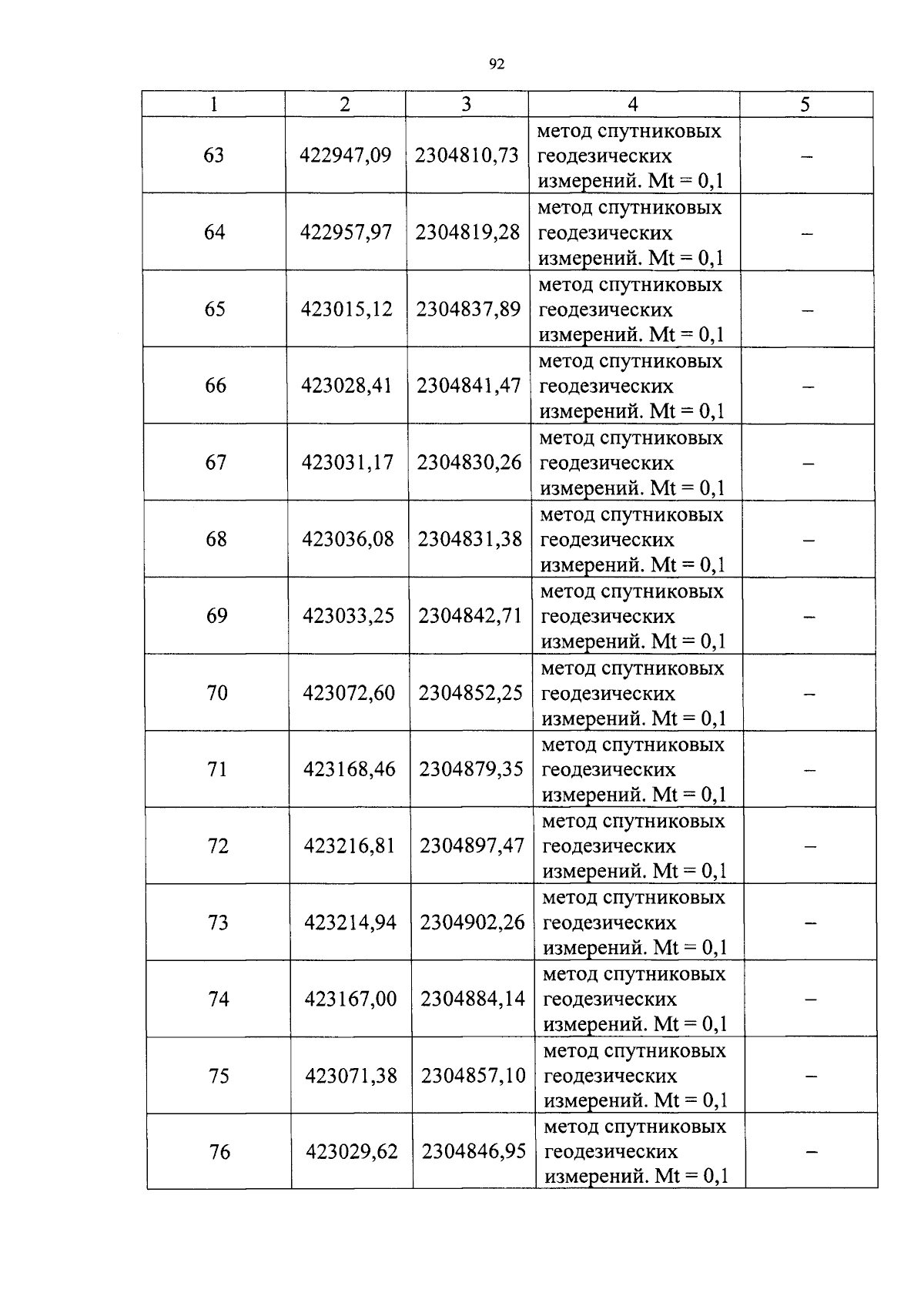 92

| 1 | 2 | 3 | 4 | 5 |
|---|---|---|---|---|
| 63 | 422947,09 | 2304810,73 | метод спутниковых геодезических измерений. Mt = 0,1 | – |
| 64 | 422957,97 | 2304819,28 | метод спутниковых геодезических измерений. Mt = 0,1 | – |
| 65 | 423015,12 | 2304837,89 | метод спутниковых геодезических измерений. Mt = 0,1 | – |
| 66 | 423028,41 | 2304841,47 | метод спутниковых геодезических измерений. Mt = 0,1 | – |
| 67 | 423031,17 | 2304830,26 | метод спутниковых геодезических измерений. Mt = 0,1 | – |
| 68 | 423036,08 | 2304831,38 | метод спутниковых геодезических измерений. Mt = 0,1 | – |
| 69 | 423033,25 | 2304842,71 | метод спутниковых геодезических измерений. Mt = 0,1 | – |
| 70 | 423072,60 | 2304852,25 | метод спутниковых геодезических измерений. Mt = 0,1 | – |
| 71 | 423168,46 | 2304879,35 | метод спутниковых геодезических измерений. Mt = 0,1 | – |
| 72 | 423216,81 | 2304897,47 | метод спутниковых геодезических измерений. Mt = 0,1 | – |
| 73 | 423214,94 | 2304902,26 | метод спутниковых геодезических измерений. Mt = 0,1 | – |
| 74 | 423167,00 | 2304884,14 | метод спутниковых геодезических измерений. Mt = 0,1 | – |
| 75 | 423071,38 | 2304857,10 | метод спутниковых геодезических измерений. Mt = 0,1 | – |
| 76 | 423029,62 | 2304846,95 | метод спутниковых геодезических измерений. Mt = 0,1 | – |